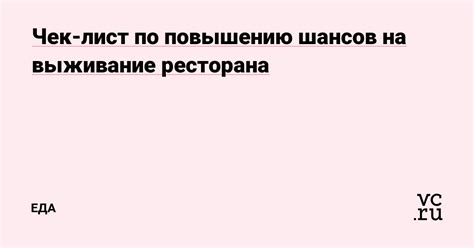 Чек-лист по повышению шансов на выживание ресторана

ЕДА

vc.ru